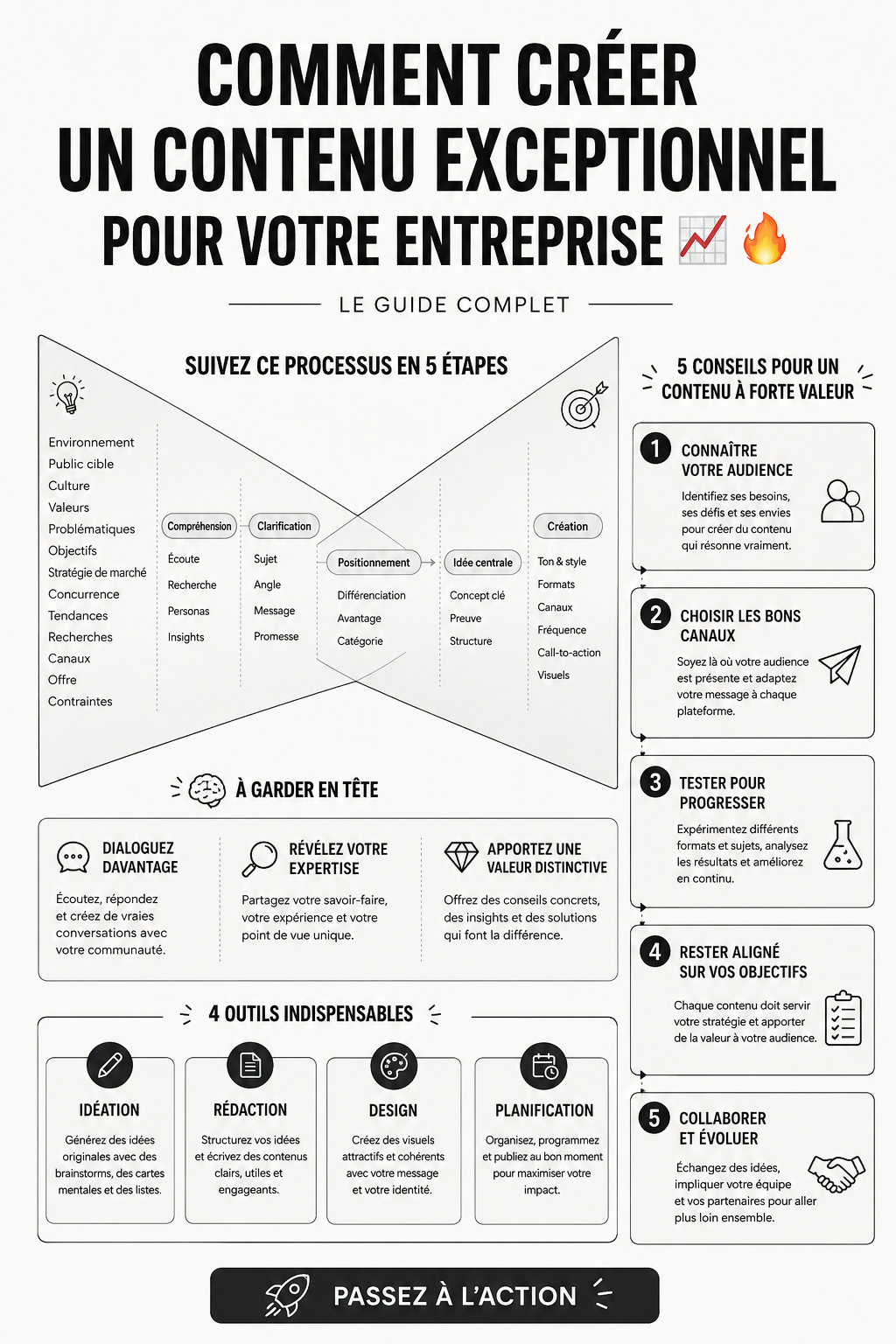 COMMENT CRÉER
UN CONTENU EXCEPTIONNEL
POUR VOTRE ENTREPRISE 📈 🔥

LE GUIDE COMPLET

SUIVEZ CE PROCESSUS EN 5 ÉTAPES

Environnement
Public cible
Culture
Valeurs
Problématiques
Objectifs
Stratégie de marché
Concurrence
Tendances
Recherches
Canaux
Offre
Contraintes

Compréhension
Écoute
Recherche
Personas
Insights

Clarification
Sujet
Angle
Message
Promesse

Positionnement
Différenciation
Avantage
Catégorie

Idée centrale
Concept clé
Preuve
Structure

Création
Ton & style
Formats
Canaux
Fréquence
Call-to-action
Visuels

À GARDER EN TÊTE

DIALOGUEZ DAVANTAGE
Écoutez, répondez et créez de vraies conversations avec votre communauté.

RÉVÉLEZ VOTRE EXPERTISE
Partagez votre savoir-faire, votre expérience et votre point de vue unique.

APPORTEZ UNE VALEUR DISTINCTIVE
Offrez des conseils concrets, des insights et des solutions qui font la différence.

4 OUTILS INDISPENSABLES

IDÉATION
Générez des idées originales avec des brainstorms, des cartes mentales et des listes.

RÉDACTION
Structurez vos idées et écrivez des contenus clairs, utiles et engageants.

DESIGN
Créez des visuels attractifs et cohérents avec votre message et votre identité.

PLANIFICATION
Organisez, programmez et publiez au bon moment pour maximiser votre impact.

5 CONSEILS POUR UN CONTENU À FORTE VALEUR

1 CONNAÎTRE VOTRE AUDIENCE
Identifiez ses besoins, ses défis et ses envies pour créer du contenu qui résonne vraiment.

2 CHOISIR LES BONS CANAUX
Soyez là où votre audience est présente et adaptez votre message à chaque plateforme.

3 TESTER POUR PROGRESSER
Expérimentez différents formats et sujets, analysez les résultats et améliorez en continu.

4 RESTER ALIGNÉ SUR VOS OBJECTIFS
Chaque contenu doit servir votre stratégie et apporter de la valeur à votre audience.

5 COLLABORER ET ÉVOLUER
Échangez des idées, impliquer votre équipe et vos partenaires pour aller plus loin ensemble.

PASSEZ À L'ACTION